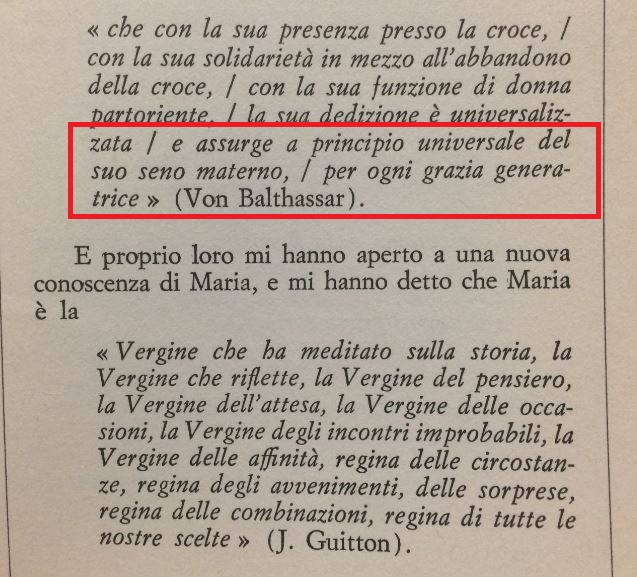 « che con la sua presenza presso la croce, / con la sua solidarietà in mezzo all'abbandono della croce, / con la sua funzione di donna partoriente, / la sua dedizione è universalizzata / e assurge a principio universale del suo seno materno, / per ogni grazia generatrice » (Von Balthassar).

E proprio loro mi hanno aperto a una nuova conoscenza di Maria, e mi hanno detto che Maria è la

« Vergine che ha meditato sulla storia, la Vergine che riflette, la Vergine del pensiero, la Vergine dell'attesa, la Vergine delle occasioni, la Vergine degli incontri improbabili, la Vergine delle affinità, regina delle circostanze, regina degli avvenimenti, delle sorprese, regina delle combinazioni, regina di tutte le nostre scelte » (J. Guitton).